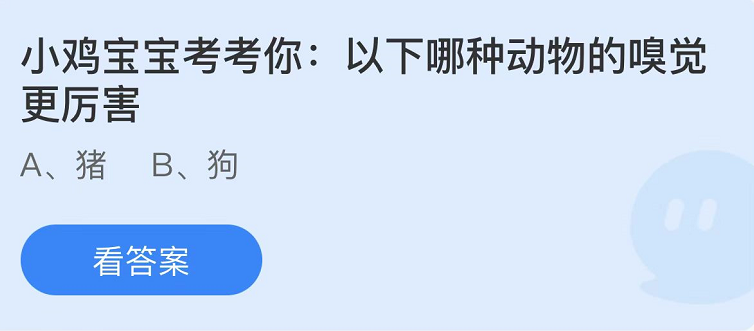 小鸡宝宝考考你：以下哪种动物的嗅觉更厉害

A、猪　B、狗

看答案